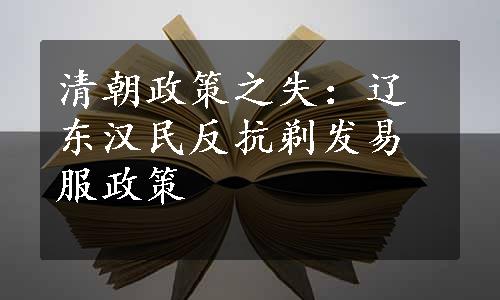 清朝政策之失：辽东汉民反抗剃发易服政策